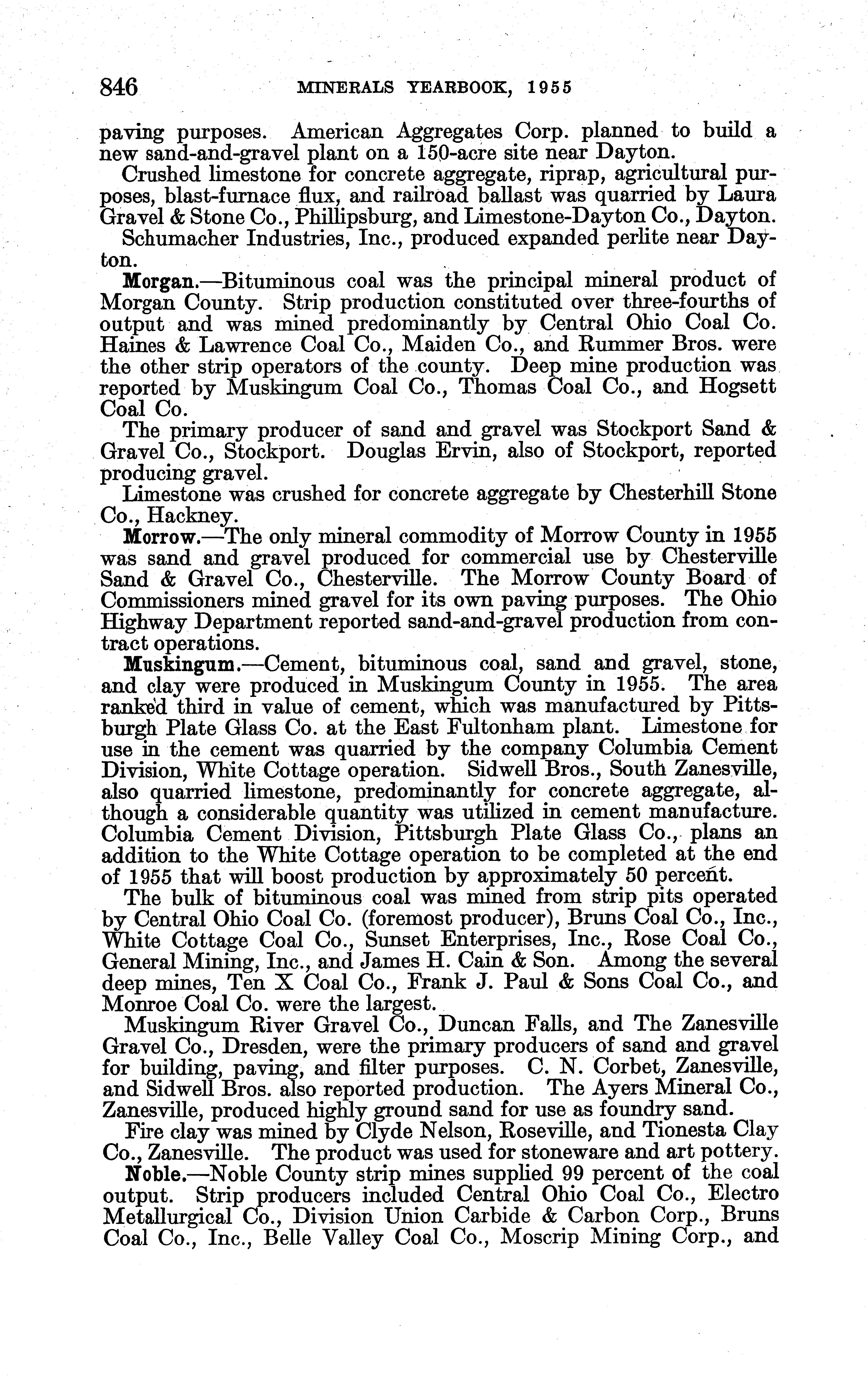 846 MINERALS YEARBOOK, 1955

paving purposes. American Aggregates Corp. planned to build a new sand-and-gravel plant on a 150-acre site near Dayton.

Crushed limestone for concrete aggregate, riprap, agricultural purposes, blast-furnace flux, and railroad ballast was quarried by Laura Gravel & Stone Co., Phillipsburg, and Limestone-Dayton Co., Dayton.

Schumacher Industries, Inc., produced expanded perlite near Dayton.

Morgan.—Bituminous coal was the principal mineral product of Morgan County. Strip production constituted over three-fourths of output and was mined predominantly by Central Ohio Coal Co. Haines & Lawrence Coal Co., Maiden Co., and Rummer Bros. were the other strip operators of the county. Deep mine production was reported by Muskingum Coal Co., Thomas Coal Co., and Hogsett Coal Co.

The primary producer of sand and gravel was Stockport Sand & Gravel Co., Stockport. Douglas Ervin, also of Stockport, reported producing gravel.

Limestone was crushed for concrete aggregate by Chesterhill Stone Co., Hackney.

Morrow.—The only mineral commodity of Morrow County in 1955 was sand and gravel produced for commercial use by Chesterville Sand & Gravel Co., Chesterville. The Morrow County Board of Commissioners mined gravel for its own paving purposes. The Ohio Highway Department reported sand-and-gravel production from contract operations.

Muskingum.—Cement, bituminous coal, sand and gravel, stone, and clay were produced in Muskingum County in 1955. The area ranked third in value of cement, which was manufactured by Pittsburgh Plate Glass Co. at the East Fultonham plant. Limestone for use in the cement was quarried by the company Columbia Cement Division, White Cottage operation. Sidwell Bros., South Zanesville, also quarried limestone, predominantly for concrete aggregate, although a considerable quantity was utilized in cement manufacture. Columbia Cement Division, Pittsburgh Plate Glass Co., plans an addition to the White Cottage operation to be completed at the end of 1955 that will boost production by approximately 50 percent.

The bulk of bituminous coal was mined from strip pits operated by Central Ohio Coal Co. (foremost producer), Bruns Coal Co., Inc., White Cottage Coal Co., Sunset Enterprises, Inc., Rose Coal Co., General Mining, Inc., and James H. Cain & Son. Among the several deep mines, Ten X Coal Co., Frank J. Paul & Sons Coal Co., and Monroe Coal Co. were the largest.

Muskingum River Gravel Co., Duncan Falls, and The Zanesville Gravel Co., Dresden, were the primary producers of sand and gravel for building, paving, and filter purposes. C. N. Corbet, Zanesville, and Sidwell Bros. also reported production. The Ayers Mineral Co., Zanesville, produced highly ground sand for use as foundry sand.

Fire clay was mined by Clyde Nelson, Roseville, and Tionesta Clay Co., Zanesville. The product was used for stoneware and art pottery.

Noble.—Noble County strip mines supplied 99 percent of the coal output. Strip producers included Central Ohio Coal Co., Electro Metallurgical Co., Division Union Carbide & Carbon Corp., Bruns Coal Co., Inc., Belle Valley Coal Co., Moscrip Mining Corp., and